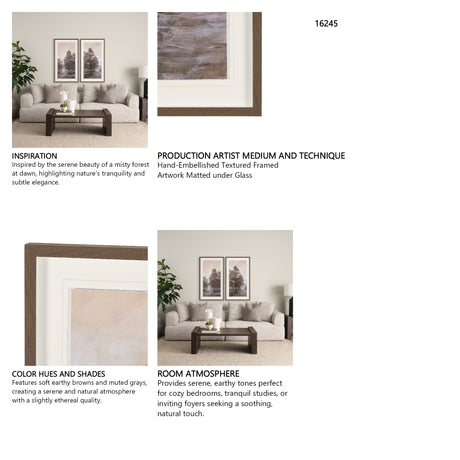 16245

INSPIRATION
Inspired by the serene beauty of a misty forest at dawn, highlighting nature's tranquility and subtle elegance.

PRODUCTION ARTIST MEDIUM AND TECHNIQUE
Hand-Embellished Textured Framed Artwork Matted under Glass

COLOR HUES AND SHADES
Features soft earthy browns and muted grays, creating a serene and natural atmosphere with a slightly ethereal quality.

ROOM ATMOSPHERE
Provides serene, earthy tones perfect for cozy bedrooms, tranquil studies, or inviting foyers seeking a soothing, natural touch.